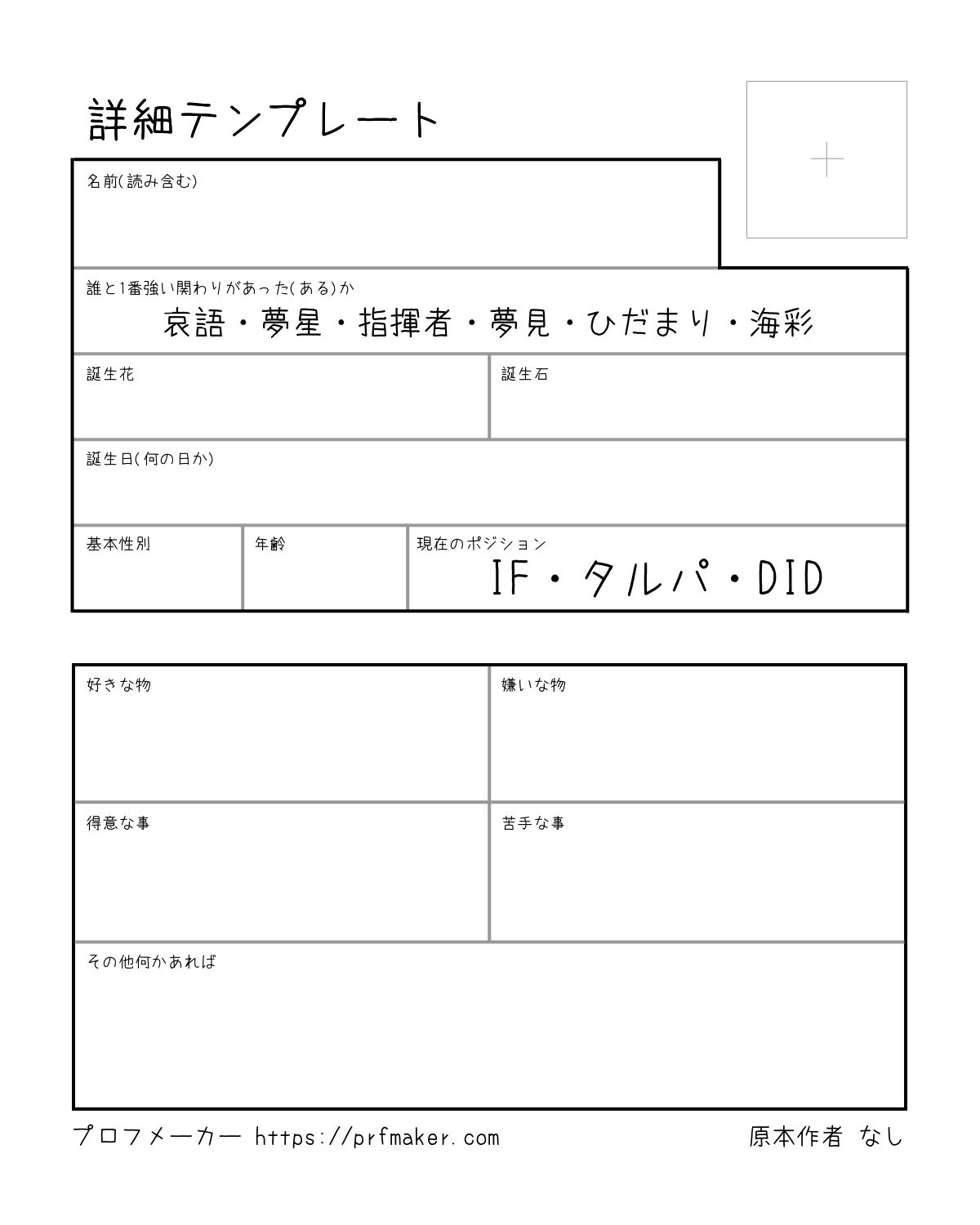 詳細テンプレート

+

名前(読み含む)

誰と1番強い関わりがあった(ある)か
哀語・夢星・指揮者・夢見・ひだまり・海彩

誕生花

誕生石

誕生日(何の日か)

基本性別

年齢

現在のポジション
IF・タルパ・DID

好きな物

嫌いな物

得意な事

苦手な事

その他何かあれば

プロフメーカー https://prfmaker.com

原本作者 なし